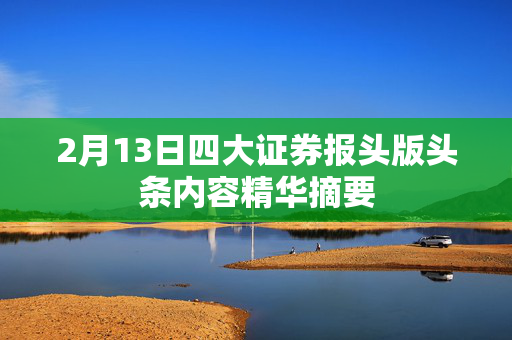 2月13日四大证券报头版头条内容精华摘要